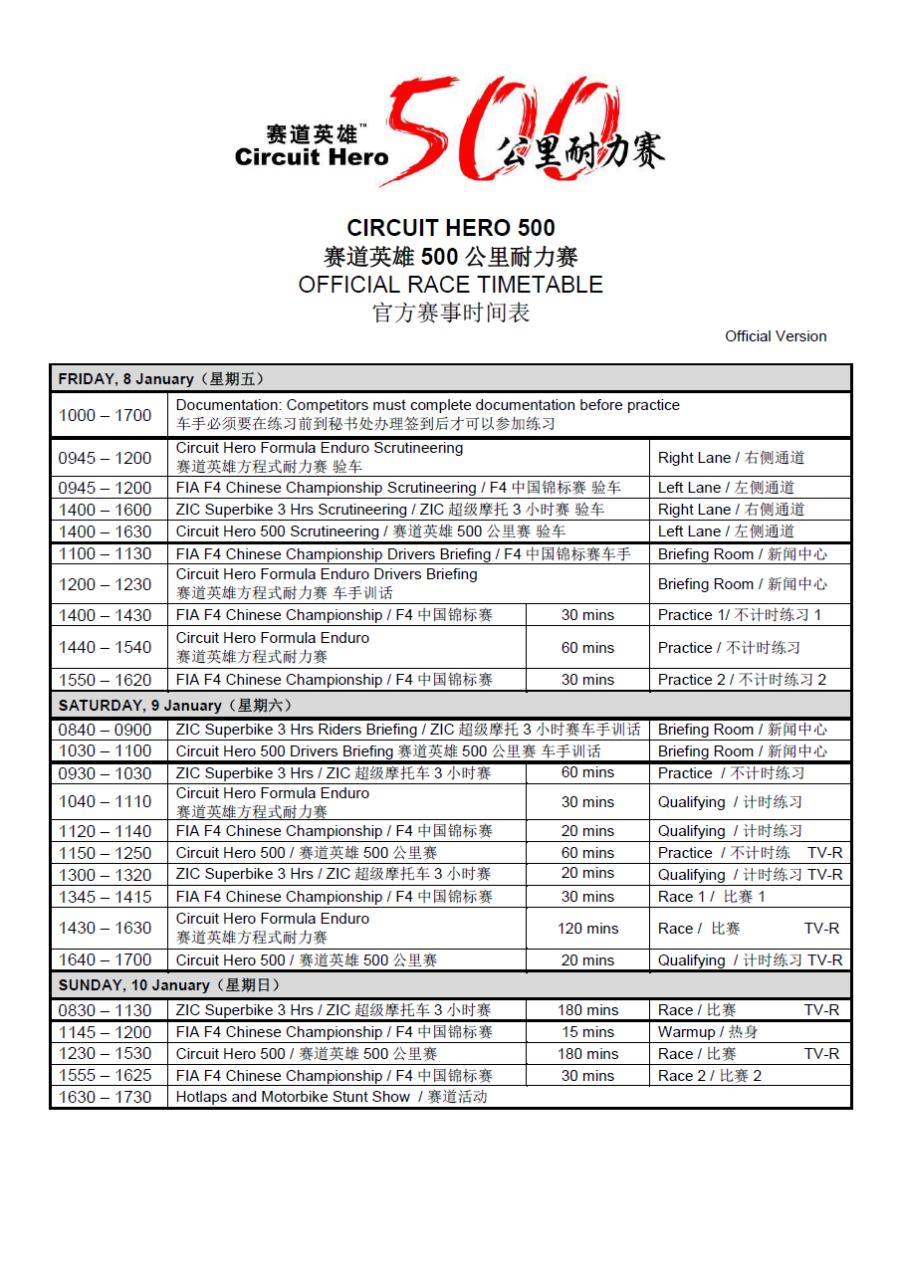 赛道英雄™
Circuit Hero 500 公里耐力赛

CIRCUIT HERO 500
赛道英雄 500 公里耐力赛
OFFICIAL RACE TIMETABLE
官方赛事时间表

Official Version

| FRIDAY, 8 January（星期五） | | | |
|---|---|---|---|
| 1000 – 1700 | Documentation: Competitors must complete documentation before practice 车手必须要在练习前到秘书处办理签到后才可以参加练习 | | |
| 0945 – 1200 | Circuit Hero Formula Enduro Scrutineering 赛道英雄方程式耐力赛 验车 | | Right Lane / 右侧通道 |
| 0945 – 1200 | FIA F4 Chinese Championship Scrutineering / F4 中国锦标赛 验车 | | Left Lane / 左侧通道 |
| 1400 – 1600 | ZIC Superbike 3 Hrs Scrutineering / ZIC 超级摩托 3 小时赛 验车 | | Right Lane / 右侧通道 |
| 1400 – 1630 | Circuit Hero 500 Scrutineering / 赛道英雄 500 公里赛 验车 | | Left Lane / 左侧通道 |
| 1100 – 1130 | FIA F4 Chinese Championship Drivers Briefing / F4 中国锦标赛车手 | | Briefing Room / 新闻中心 |
| 1200 – 1230 | Circuit Hero Formula Enduro Drivers Briefing 赛道英雄方程式耐力赛 车手训话 | | Briefing Room / 新闻中心 |
| 1400 – 1430 | FIA F4 Chinese Championship / F4 中国锦标赛 | 30 mins | Practice 1/ 不计时练习 1 |
| 1440 – 1540 | Circuit Hero Formula Enduro 赛道英雄方程式耐力赛 | 60 mins | Practice / 不计时练习 |
| 1550 – 1620 | FIA F4 Chinese Championship / F4 中国锦标赛 | 30 mins | Practice 2 / 不计时练习 2 |
| SATURDAY, 9 January（星期六） | | | |
| 0840 – 0900 | ZIC Superbike 3 Hrs Riders Briefing / ZIC 超级摩托 3 小时赛车手训话 | | Briefing Room / 新闻中心 |
| 1030 – 1100 | Circuit Hero 500 Drivers Briefing 赛道英雄 500 公里赛 车手训话 | | Briefing Room / 新闻中心 |
| 0930 – 1030 | ZIC Superbike 3 Hrs / ZIC 超级摩托车 3 小时赛 | 60 mins | Practice / 不计时练习 |
| 1040 – 1110 | Circuit Hero Formula Enduro 赛道英雄方程式耐力赛 | 30 mins | Qualifying / 计时练习 |
| 1120 – 1140 | FIA F4 Chinese Championship / F4 中国锦标赛 | 20 mins | Qualifying / 计时练习 |
| 1150 – 1250 | Circuit Hero 500 / 赛道英雄 500 公里赛 | 60 mins | Practice / 不计时练 TV-R |
| 1300 – 1320 | ZIC Superbike 3 Hrs / ZIC 超级摩托车 3 小时赛 | 20 mins | Qualifying / 计时练习 TV-R |
| 1345 – 1415 | FIA F4 Chinese Championship / F4 中国锦标赛 | 30 mins | Race 1 / 比赛 1 |
| 1430 – 1630 | Circuit Hero Formula Enduro 赛道英雄方程式耐力赛 | 120 mins | Race / 比赛 TV-R |
| 1640 – 1700 | Circuit Hero 500 / 赛道英雄 500 公里赛 | 20 mins | Qualifying / 计时练习 TV-R |
| SUNDAY, 10 January（星期日） | | | |
| 0830 – 1130 | ZIC Superbike 3 Hrs / ZIC 超级摩托车 3 小时赛 | 180 mins | Race / 比赛 TV-R |
| 1145 – 1200 | FIA F4 Chinese Championship / F4 中国锦标赛 | 15 mins | Warmup / 热身 |
| 1230 – 1530 | Circuit Hero 500 / 赛道英雄 500 公里赛 | 180 mins | Race / 比赛 TV-R |
| 1555 – 1625 | FIA F4 Chinese Championship / F4 中国锦标赛 | 30 mins | Race 2 / 比赛 2 |
| 1630 – 1730 | Hotlaps and Motorbike Stunt Show / 赛道活动 | | |